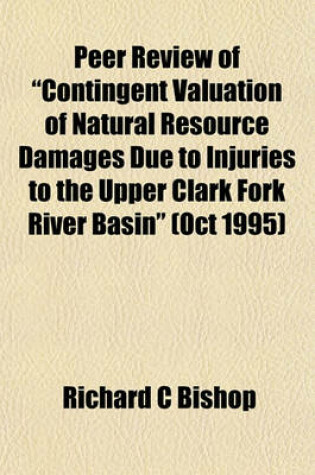 Peer Review of "Contingent Valuation of Natural Resource Damages Due to Injuries to the Upper Clark Fork River Basin" (Oct 1995)

Richard C Bishop